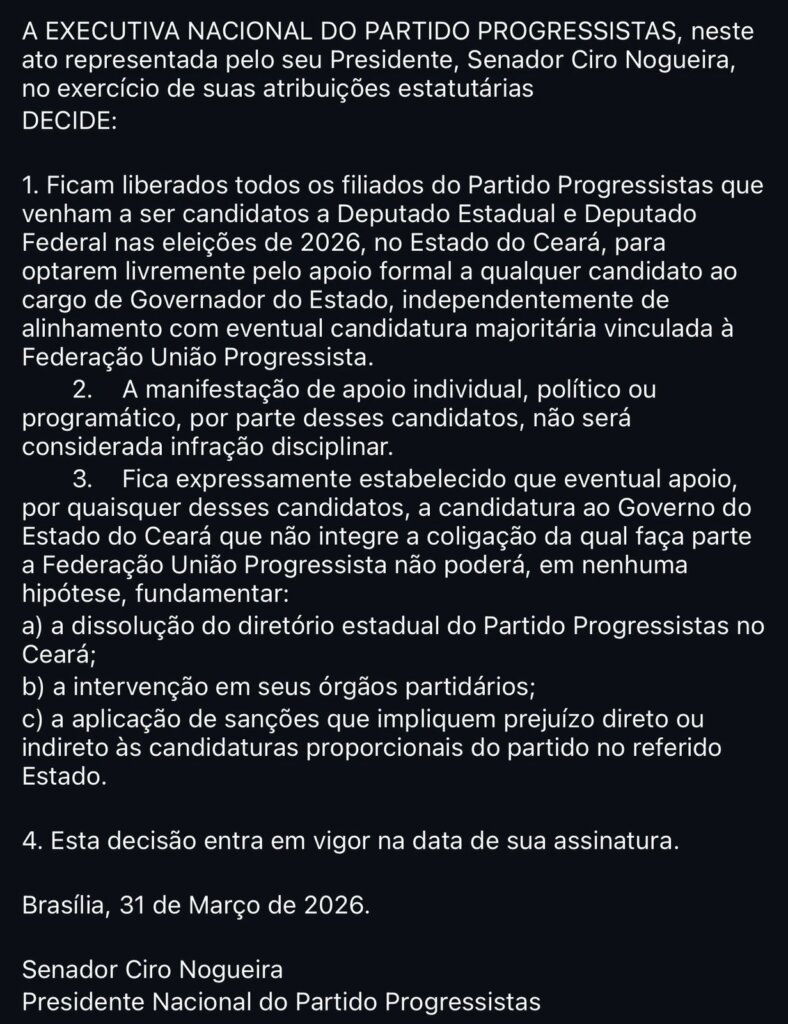 A EXECUTIVA NACIONAL DO PARTIDO PROGRESSISTAS, neste ato representada pelo seu Presidente, Senador Ciro Nogueira, no exercício de suas atribuições estatutárias
DECIDE:

1. Ficam liberados todos os filiados do Partido Progressistas que venham a ser candidatos a Deputado Estadual e Deputado Federal nas eleições de 2026, no Estado do Ceará, para optarem livremente pelo apoio formal a qualquer candidato ao cargo de Governador do Estado, independentemente de alinhamento com eventual candidatura majoritária vinculada à Federação União Progressista.

2. A manifestação de apoio individual, político ou programático, por parte desses candidatos, não será considerada infração disciplinar.

3. Fica expressamente estabelecido que eventual apoio, por quaisquer desses candidatos, a candidatura ao Governo do Estado do Ceará que não integre a coligação da qual faça parte a Federação União Progressista não poderá, em nenhuma hipótese, fundamentar:
a) a dissolução do diretório estadual do Partido Progressistas no Ceará;
b) a intervenção em seus órgãos partidários;
c) a aplicação de sanções que impliquem prejuízo direto ou indireto às candidaturas proporcionais do partido no referido Estado.

4. Esta decisão entra em vigor na data de sua assinatura.

Brasília, 31 de Março de 2026.

Senador Ciro Nogueira
Presidente Nacional do Partido Progressistas